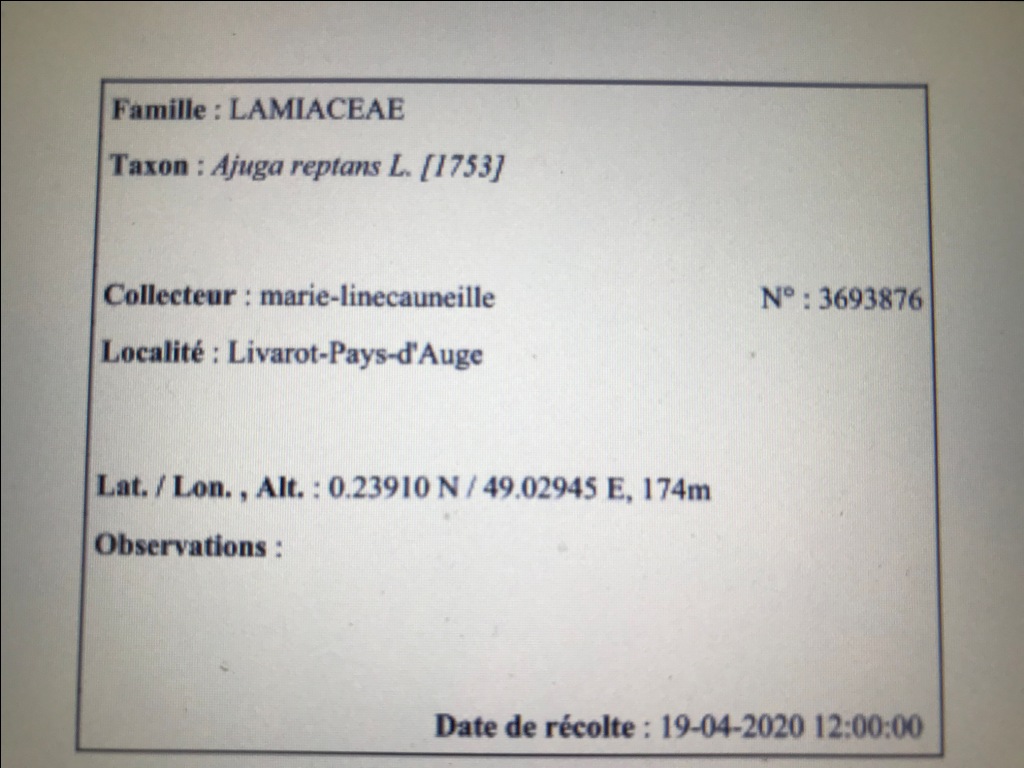 Famille : LAMIACEAE

Taxon : Ajuga reptans L. [1753]

Collecteur : marie-linecauneille N° : 3693876

Localité : Livarot-Pays-d'Auge

Lat. / Lon. , Alt. : 0.23910 N / 49.02945 E, 174m

Observations :

Date de récolte : 19-04-2020 12:00:00